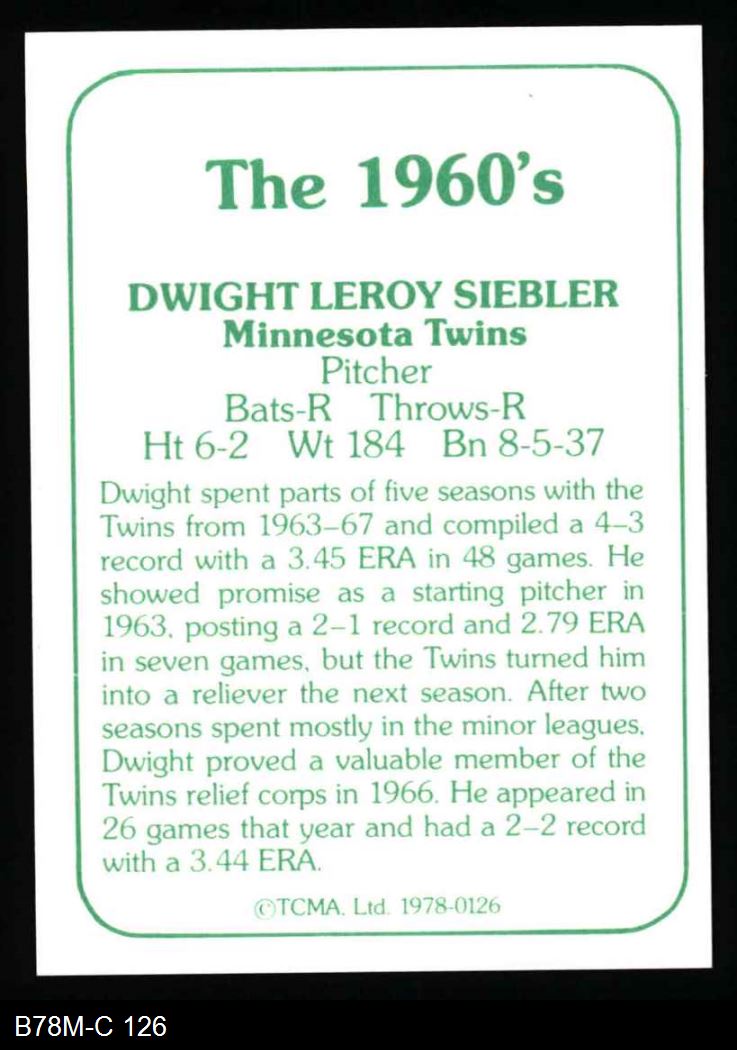 The 1960's

DWIGHT LEROY SIEBLER
Minnesota Twins
Pitcher
Bats-R Throws-R
Ht 6-2 Wt 184 Bn 8-5-37

Dwight spent parts of five seasons with the Twins from 1963–67 and compiled a 4–3 record with a 3.45 ERA in 48 games. He showed promise as a starting pitcher in 1963, posting a 2–1 record and 2.79 ERA in seven games, but the Twins turned him into a reliever the next season. After two seasons spent mostly in the minor leagues, Dwight proved a valuable member of the Twins relief corps in 1966. He appeared in 26 games that year and had a 2–2 record with a 3.44 ERA.

©TCMA, Ltd. 1978-0126

B78M-C 126